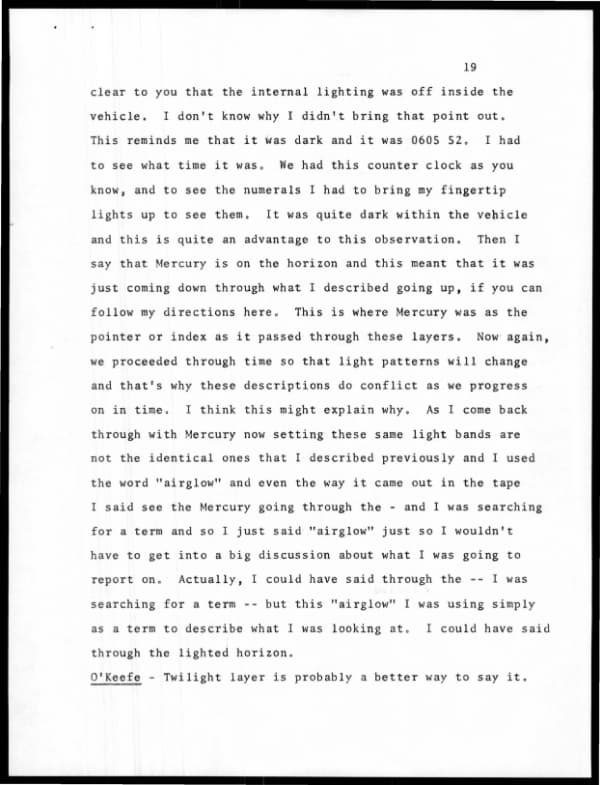 19

clear to you that the internal lighting was off inside the vehicle. I don't know why I didn't bring that point out. This reminds me that it was dark and it was 0605 52. I had to see what time it was. We had this counter clock as you know, and to see the numerals I had to bring my fingertip lights up to see them. It was quite dark within the vehicle and this is quite an advantage to this observation. Then I say that Mercury is on the horizon and this meant that it was just coming down through what I described going up, if you can follow my directions here. This is where Mercury was as the pointer or index as it passed through these layers. Now again, we proceeded through time so that light patterns will change and that's why these descriptions do conflict as we progress on in time. I think this might explain why. As I come back through with Mercury now setting these same light bands are not the identical ones that I described previously and I used the word "airglow" and even the way it came out in the tape I said see the Mercury going through the - and I was searching for a term and so I just said "airglow" just so I wouldn't have to get into a big discussion about what I was going to report on. Actually, I could have said through the -- I was searching for a term -- but this "airglow" I was using simply as a term to describe what I was looking at. I could have said through the lighted horizon.

O'Keefe - Twilight layer is probably a better way to say it.